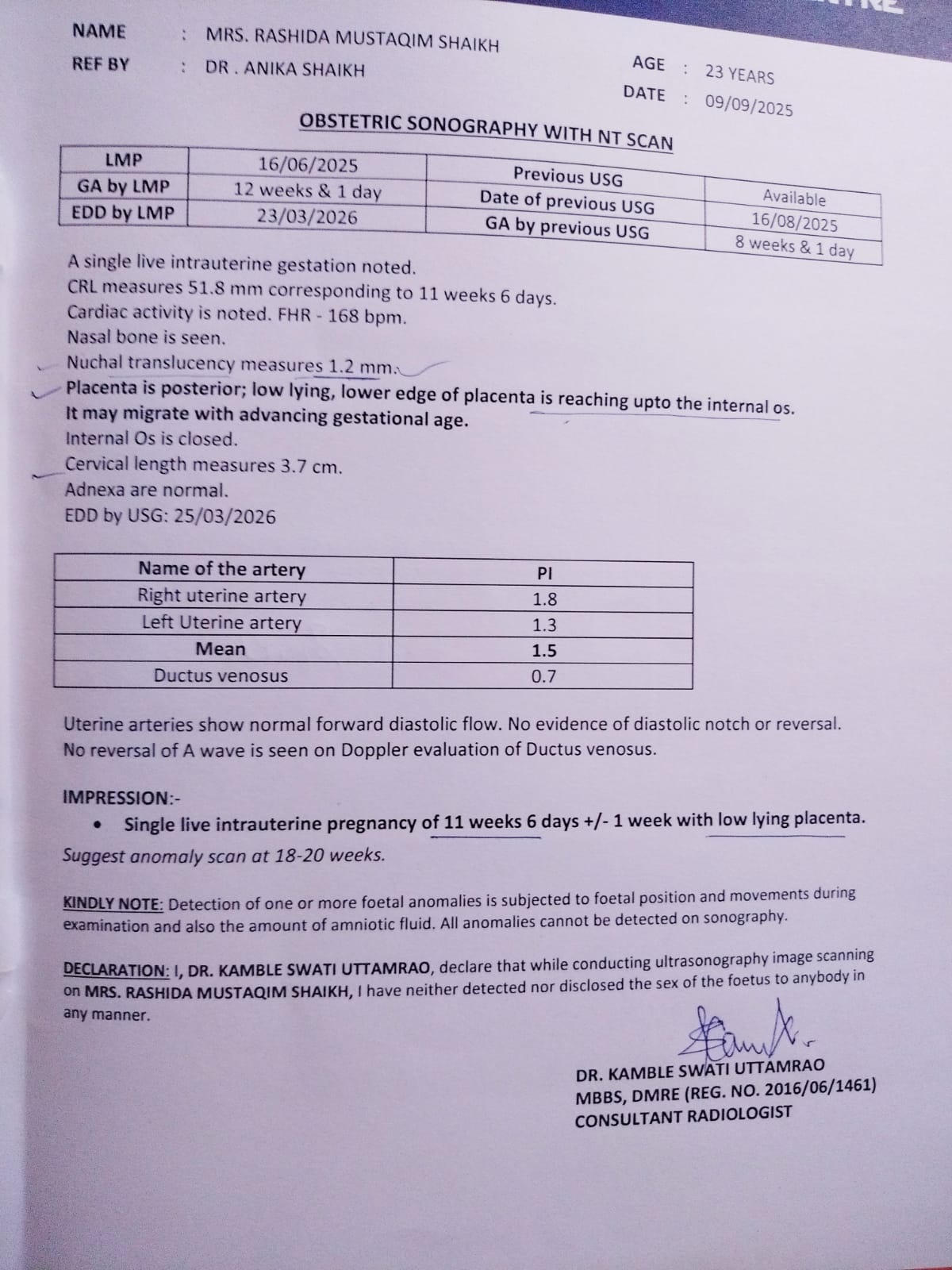 NAME : MRS. RASHIDA MUSTAQIM SHAIKH

REF BY : DR . ANIKA SHAIKH

AGE : 23 YEARS

DATE : 09/09/2025

OBSTETRIC SONOGRAPHY WITH NT SCAN

| LMP | 16/06/2025 | Previous USG | Available |
|---|---|---|---|
| GA by LMP | 12 weeks & 1 day | Date of previous USG | 16/08/2025 |
| EDD by LMP | 23/03/2026 | GA by previous USG | 8 weeks & 1 day |

A single live intrauterine gestation noted.
CRL measures 51.8 mm corresponding to 11 weeks 6 days.
Cardiac activity is noted. FHR - 168 bpm.
Nasal bone is seen.
Nuchal translucency measures 1.2 mm.
Placenta is posterior; low lying, lower edge of placenta is reaching upto the internal os. It may migrate with advancing gestational age.
Internal Os is closed.
Cervical length measures 3.7 cm.
Adnexa are normal.
EDD by USG: 25/03/2026

| Name of the artery | PI |
|---|---|
| Right uterine artery | 1.8 |
| Left Uterine artery | 1.3 |
| Mean | 1.5 |
| Ductus venosus | 0.7 |

Uterine arteries show normal forward diastolic flow. No evidence of diastolic notch or reversal.
No reversal of A wave is seen on Doppler evaluation of Ductus venosus.

IMPRESSION:-
• Single live intrauterine pregnancy of 11 weeks 6 days +/- 1 week with low lying placenta.
Suggest anomaly scan at 18-20 weeks.

KINDLY NOTE: Detection of one or more foetal anomalies is subjected to foetal position and movements during examination and also the amount of amniotic fluid. All anomalies cannot be detected on sonography.

DECLARATION: I, DR. KAMBLE SWATI UTTAMRAO, declare that while conducting ultrasonography image scanning on MRS. RASHIDA MUSTAQIM SHAIKH, I have neither detected nor disclosed the sex of the foetus to anybody in any manner.

DR. KAMBLE SWATI UTTAMRAO
MBBS, DMRE (REG. NO. 2016/06/1461)
CONSULTANT RADIOLOGIST